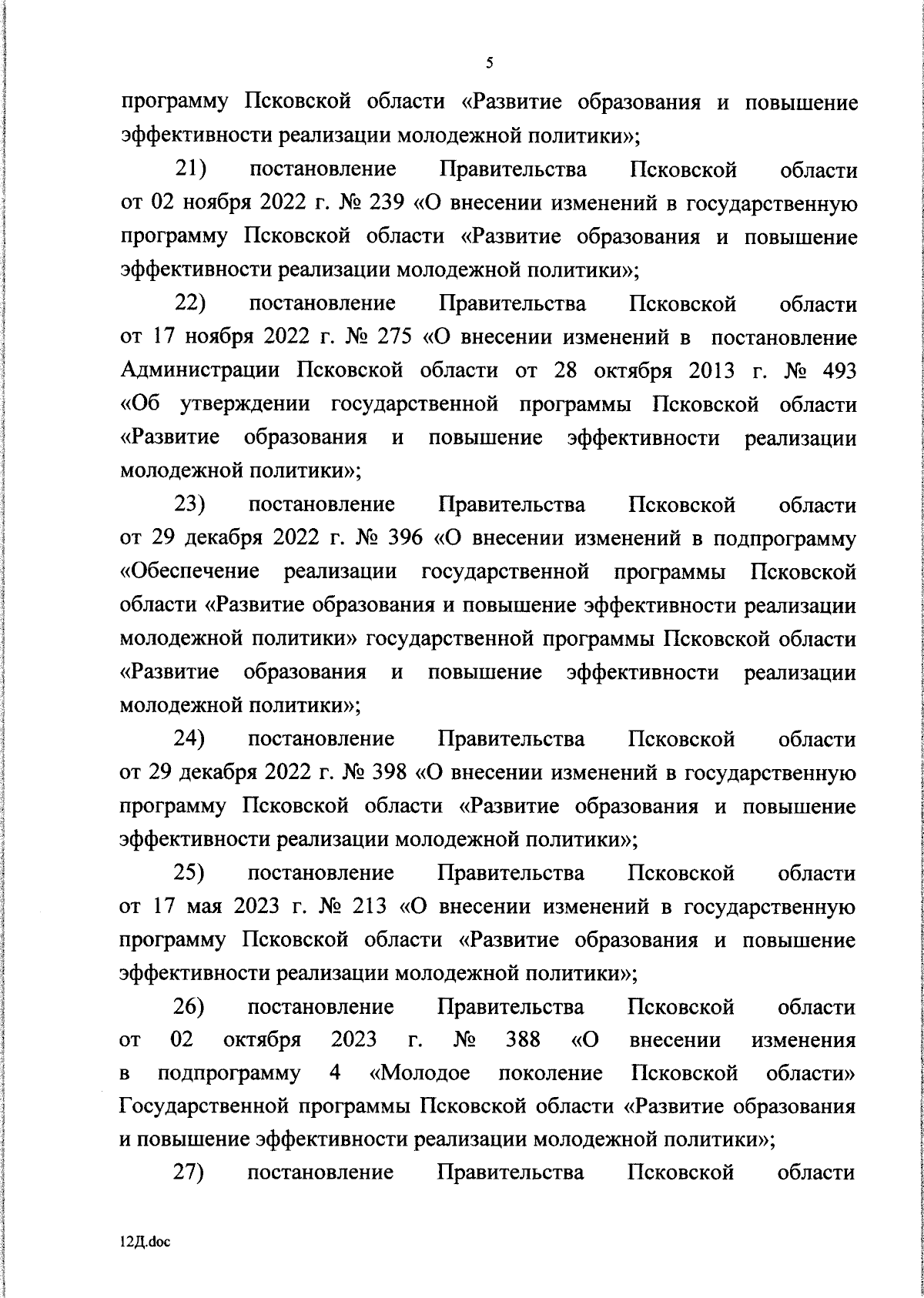 5

программу Псковской области «Развитие образования и повышение эффективности реализации молодежной политики»;

21) постановление Правительства Псковской области от 02 ноября 2022 г. № 239 «О внесении изменений в государственную программу Псковской области «Развитие образования и повышение эффективности реализации молодежной политики»;

22) постановление Правительства Псковской области от 17 ноября 2022 г. № 275 «О внесении изменений в постановление Администрации Псковской области от 28 октября 2013 г. № 493 «Об утверждении государственной программы Псковской области «Развитие образования и повышение эффективности реализации молодежной политики»;

23) постановление Правительства Псковской области от 29 декабря 2022 г. № 396 «О внесении изменений в подпрограмму «Обеспечение реализации государственной программы Псковской области «Развитие образования и повышение эффективности реализации молодежной политики» государственной программы Псковской области «Развитие образования и повышение эффективности реализации молодежной политики»;

24) постановление Правительства Псковской области от 29 декабря 2022 г. № 398 «О внесении изменений в государственную программу Псковской области «Развитие образования и повышение эффективности реализации молодежной политики»;

25) постановление Правительства Псковской области от 17 мая 2023 г. № 213 «О внесении изменений в государственную программу Псковской области «Развитие образования и повышение эффективности реализации молодежной политики»;

26) постановление Правительства Псковской области от 02 октября 2023 г. № 388 «О внесении изменения в подпрограмму 4 «Молодое поколение Псковской области» Государственной программы Псковской области «Развитие образования и повышение эффективности реализации молодежной политики»;

27) постановление Правительства Псковской области

12Д.doc